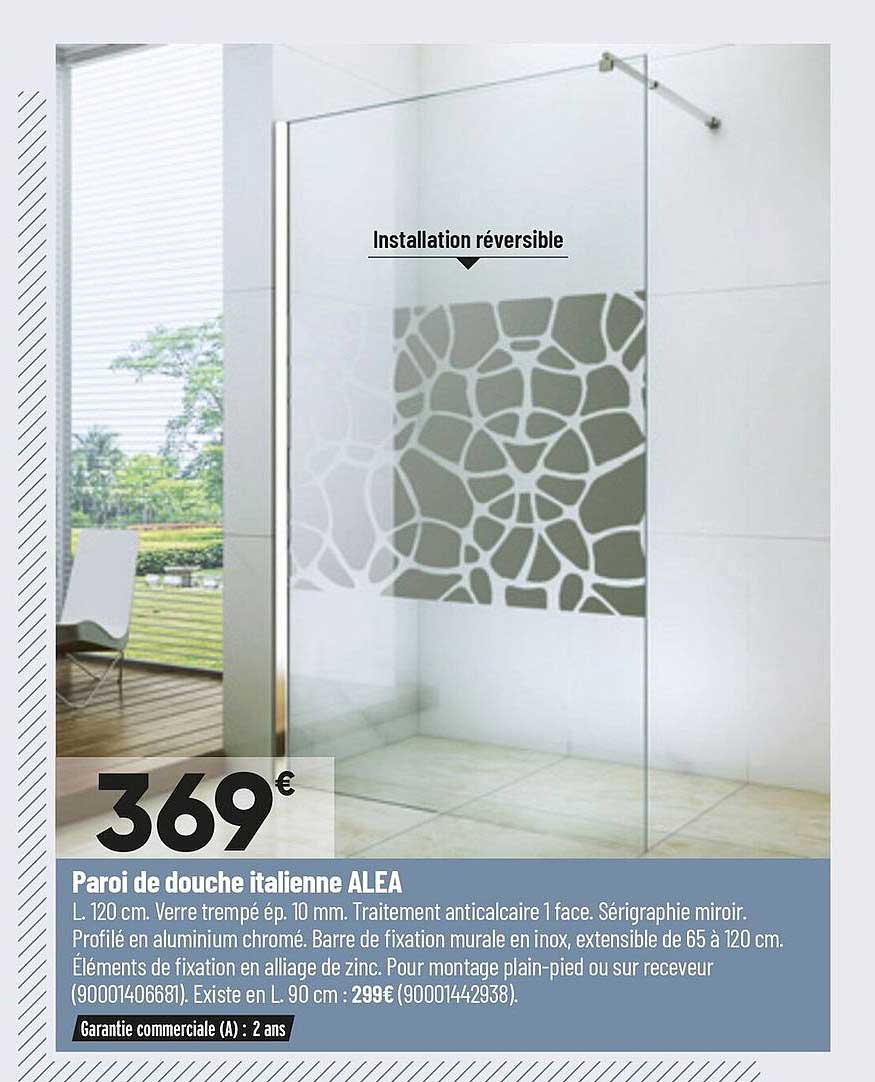 Installation réversible

369€

Paroi de douche italienne ALEA

L. 120 cm. Verre trempé ép. 10 mm. Traitement anticalcaire 1 face. Sérigraphie miroir. Profilé en aluminium chromé. Barre de fixation murale en inox, extensible de 65 à 120 cm. Éléments de fixation en alliage de zinc. Pour montage plain-pied ou sur receveur (90001406681). Existe en L. 90 cm : 299€ (90001442938).

Garantie commerciale (A) : 2 ans